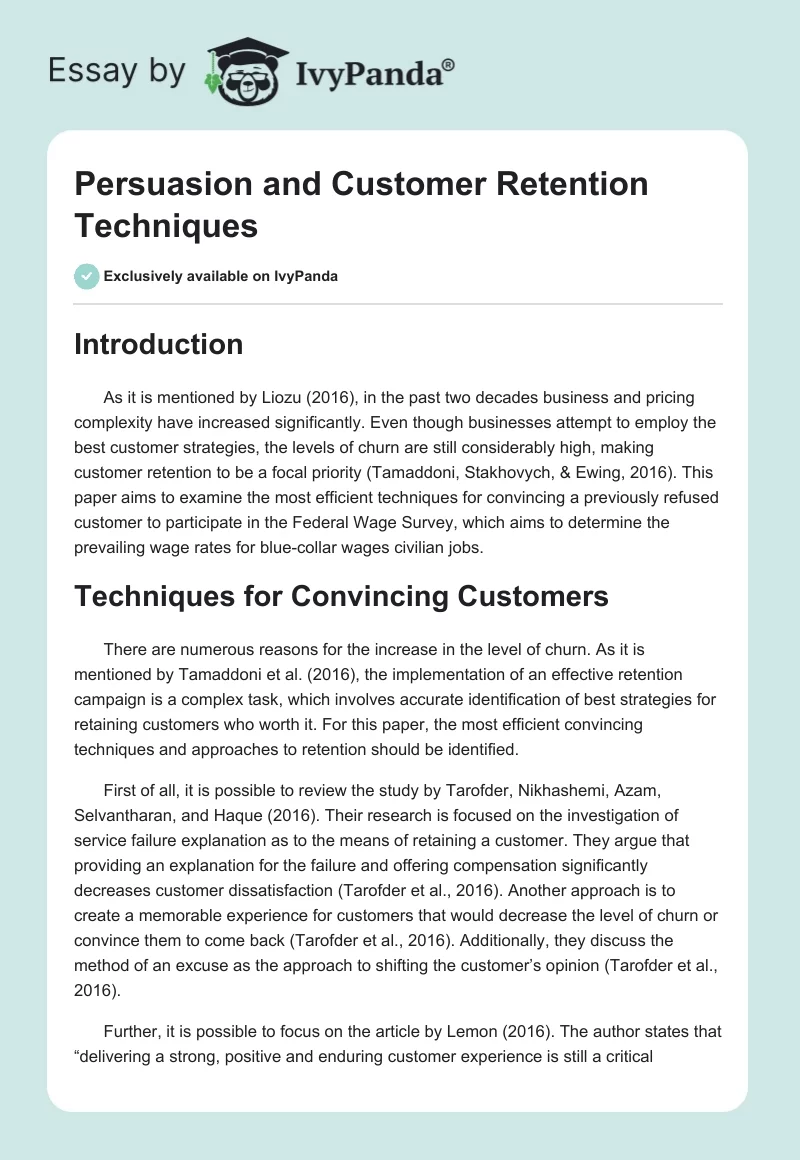 Essay by IvyPanda®

Persuasion and Customer Retention Techniques

Exclusively available on IvyPanda

Introduction

As it is mentioned by Liozu (2016), in the past two decades business and pricing complexity have increased significantly. Even though businesses attempt to employ the best customer strategies, the levels of churn are still considerably high, making customer retention to be a focal priority (Tamaddoni, Stakhovych, & Ewing, 2016). This paper aims to examine the most efficient techniques for convincing a previously refused customer to participate in the Federal Wage Survey, which aims to determine the prevailing wage rates for blue-collar wages civilian jobs.

Techniques for Convincing Customers

There are numerous reasons for the increase in the level of churn. As it is mentioned by Tamaddoni et al. (2016), the implementation of an effective retention campaign is a complex task, which involves accurate identification of best strategies for retaining customers who worth it. For this paper, the most efficient convincing techniques and approaches to retention should be identified.

First of all, it is possible to review the study by Tarofder, Nikhashemi, Azam, Selvantharan, and Haque (2016). Their research is focused on the investigation of service failure explanation as to the means of retaining a customer. They argue that providing an explanation for the failure and offering compensation significantly decreases customer dissatisfaction (Tarofder et al., 2016). Another approach is to create a memorable experience for customers that would decrease the level of churn or convince them to come back (Tarofder et al., 2016). Additionally, they discuss the method of an excuse as the approach to shifting the customer's opinion (Tarofder et al., 2016).

Further, it is possible to focus on the article by Lemon (2016). The author states that "delivering a strong, positive and enduring customer experience is still a critical